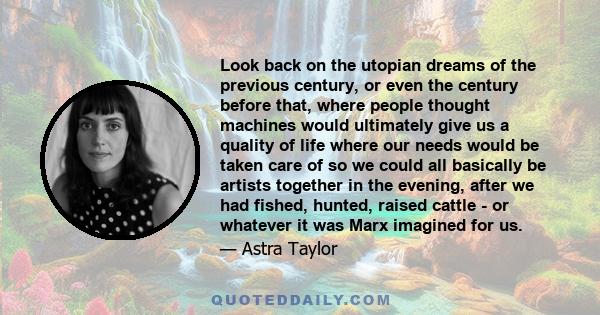 Look back on the utopian dreams of the previous century, or even the century before that, where people thought machines would ultimately give us a quality of life where our needs would be taken care of so we could all basically be artists together in the evening, after we had fished, hunted, raised cattle - or whatever it was Marx imagined for us.

— Astra Taylor

QUOTEDDAILY.COM